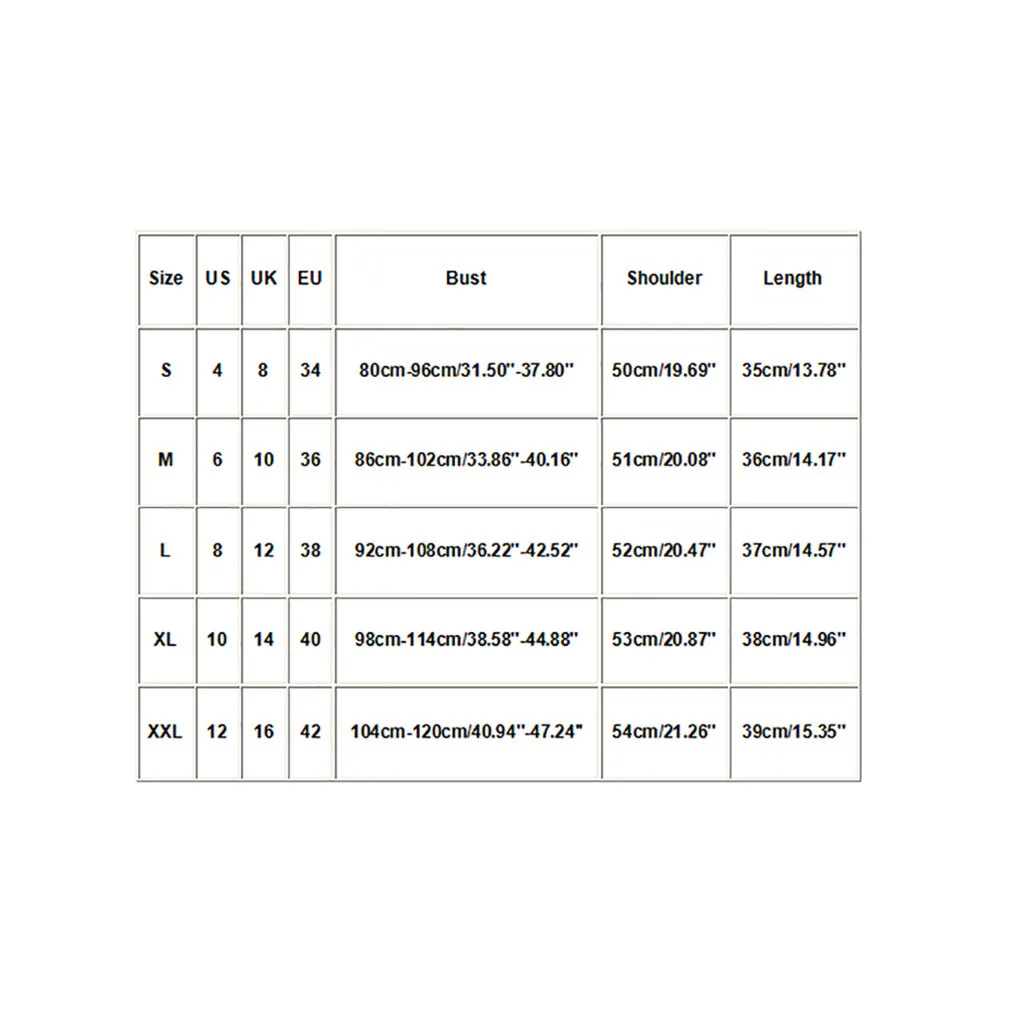 | Size | US | UK | EU | Bust | Shoulder | Length |
|---|---|---|---|---|---|---|
| S | 4 | 8 | 34 | 80cm-96cm/31.50"-37.80" | 50cm/19.69" | 35cm/13.78" |
| M | 6 | 10 | 36 | 86cm-102cm/33.86"-40.16" | 51cm/20.08" | 36cm/14.17" |
| L | 8 | 12 | 38 | 92cm-108cm/36.22"-42.52" | 52cm/20.47" | 37cm/14.57" |
| XL | 10 | 14 | 40 | 98cm-114cm/38.58"-44.88" | 53cm/20.87" | 38cm/14.96" |
| XXL | 12 | 16 | 42 | 104cm-120cm/40.94"-47.24" | 54cm/21.26" | 39cm/15.35" |